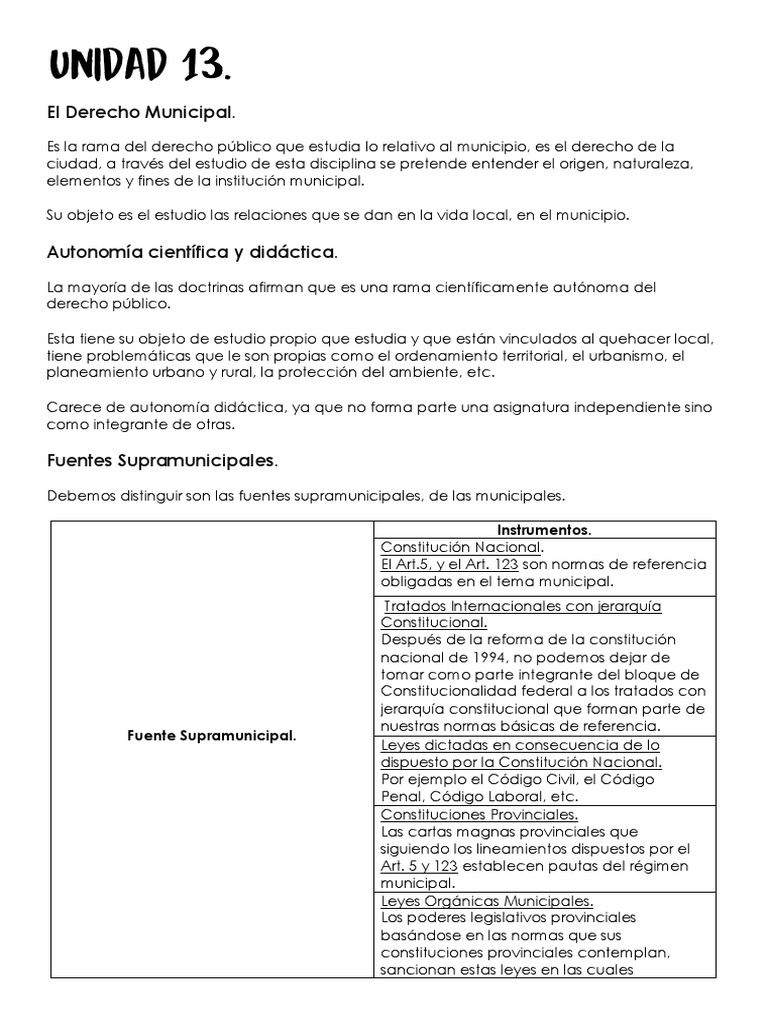 UNIDAD 13.

El Derecho Municipal.

Es la rama del derecho público que estudia lo relativo al municipio, es el derecho de la ciudad, a través del estudio de esta disciplina se pretende entender el origen, naturaleza, elementos y fines de la institución municipal.

Su objeto es el estudio las relaciones que se dan en la vida local, en el municipio.

Autonomía científica y didáctica.

La mayoría de las doctrinas afirman que es una rama científicamente autónoma del derecho público.

Esta tiene su objeto de estudio propio que estudia y que están vinculados al quehacer local, tiene problemáticas que le son propias como el ordenamiento territorial, el urbanismo, el planeamiento urbano y rural, la protección del ambiente, etc.

Carece de autonomía didáctica, ya que no forma parte una asignatura independiente sino como integrante de otras.

Fuentes Supramunicipales.

Debemos distinguir son las fuentes supramunicipales, de las municipales.

| | Instrumentos. |
|---|---|
| Fuente Supramunicipal. | Constitución Nacional. El Art.5, y el Art. 123 son normas de referencia obligadas en el tema municipal. |
| | Tratados Internacionales con jerarquía Constitucional. Después de la reforma de la constitución nacional de 1994, no podemos dejar de tomar como parte integrante del bloque de Constitucionalidad federal a los tratados con jerarquía constitucional que forman parte de nuestras normas básicas de referencia. |
| | Leyes dictadas en consecuencia de lo dispuesto por la Constitución Nacional. Por ejemplo el Código Civil, el Código Penal, Código Laboral, etc. |
| | Constituciones Provinciales. Las cartas magnas provinciales que siguiendo los lineamientos dispuestos por el Art. 5 y 123 establecen pautas del régimen municipal. |
| | Leyes Orgánicas Municipales. Los poderes legislativos provinciales basándose en las normas que sus constituciones provinciales contemplan, sancionan estas leyes en las cuales |